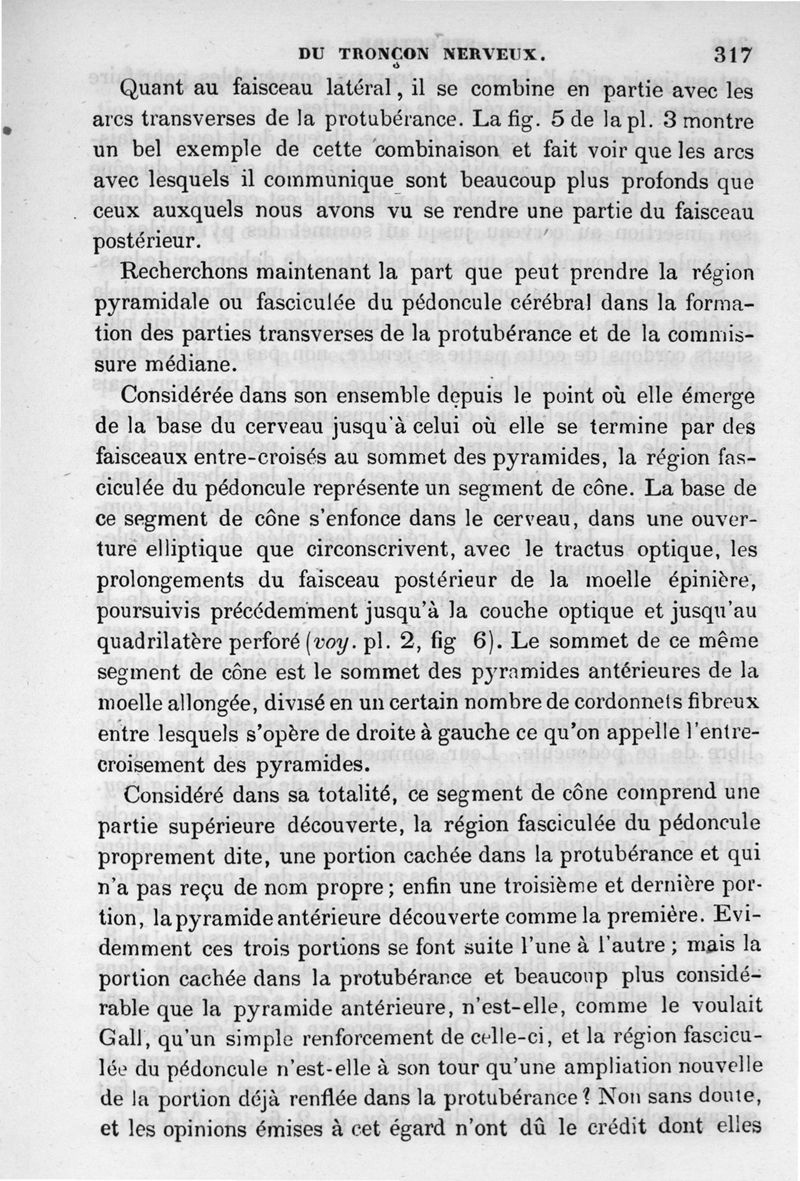 DU TRONÇON NERVEUX. 317

Quant au faisceau latéral, il se combine en partie avec les arcs transverses de la protubérance. La fig. 5 de la pl. 3 montre un bel exemple de cette combinaison et fait voir que les arcs avec lesquels il communique sont beaucoup plus profonds que ceux auxquels nous avons vu se rendre une partie du faisceau postérieur.

Recherchons maintenant la part que peut prendre la région pyramidale ou fasciculée du pédoncule cérébral dans la formation des parties transverses de la protubérance et de la commissure médiane.

Considérée dans son ensemble depuis le point où elle émerge de la base du cerveau jusqu'à celui où elle se termine par des faisceaux entre-croisés au sommet des pyramides, la région fasciculée du pédoncule représente un segment de cône. La base de ce segment de cône s'enfonce dans le cerveau, dans une ouverture elliptique que circonscrivent, avec le tractus optique, les prolongements du faisceau postérieur de la moelle épinière, poursuivis précédemment jusqu'à la couche optique et jusqu'au quadrilatère perforé (voy. pl. 2, fig 6). Le sommet de ce même segment de cône est le sommet des pyramides antérieures de la moelle allongée, divisé en un certain nombre de cordonnets fibreux entre lesquels s'opère de droite à gauche ce qu'on appelle l'entre-croisement des pyramides.

Considéré dans sa totalité, ce segment de cône comprend une partie supérieure découverte, la région fasciculée du pédoncule proprement dite, une portion cachée dans la protubérance et qui n'a pas reçu de nom propre; enfin une troisième et dernière portion, la pyramide antérieure découverte comme la première. Evidemment ces trois portions se font suite l'une à l'autre ; mais la portion cachée dans la protubérance et beaucoup plus considérable que la pyramide antérieure, n'est-elle, comme le voulait Gall, qu'un simple renforcement de celle-ci, et la région fasciculée du pédoncule n'est-elle à son tour qu'une ampliation nouvelle de la portion déjà renflée dans la protubérance? Non sans doute, et les opinions émises à cet égard n'ont dû le crédit dont elles